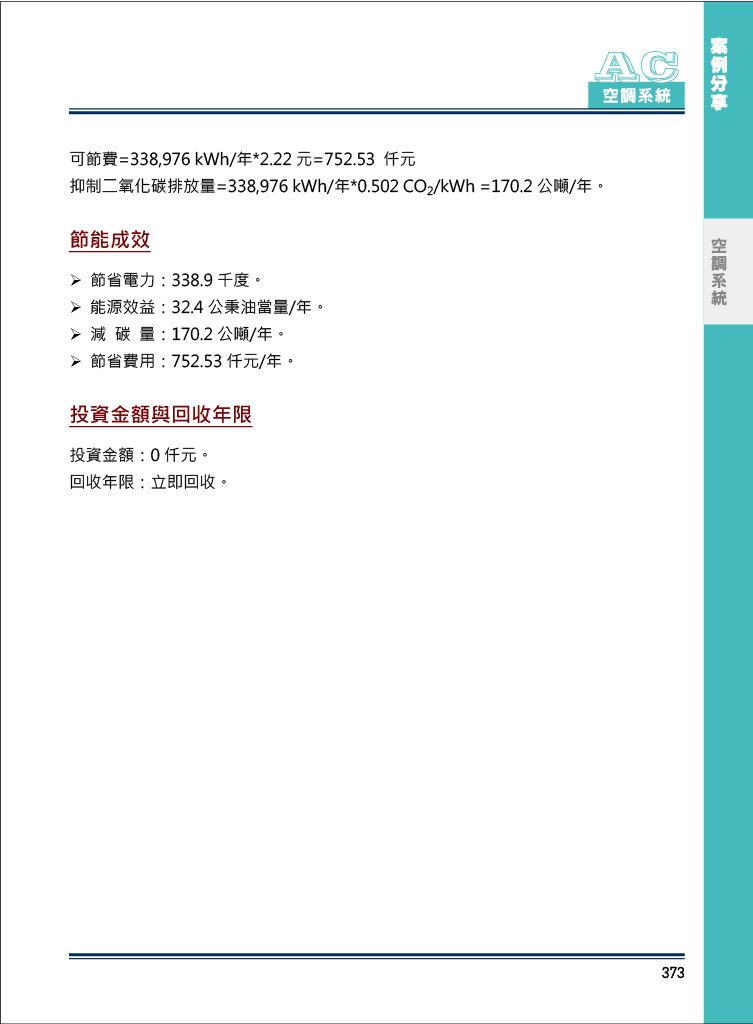 AC
空調系統

案例分享

空調系統

可節費=338,976 kWh/年*2.22 元=752.53 仟元
抑制二氧化碳排放量=338,976 kWh/年*0.502 $CO_2$/kWh =170.2 公噸/年。

節能成效

➢ 節省電力：338.9 千度。
➢ 能源效益：32.4 公秉油當量/年。
➢ 減 碳 量：170.2 公噸/年。
➢ 節省費用：752.53 仟元/年。

投資金額與回收年限

投資金額：0 仟元。
回收年限：立即回收。

373